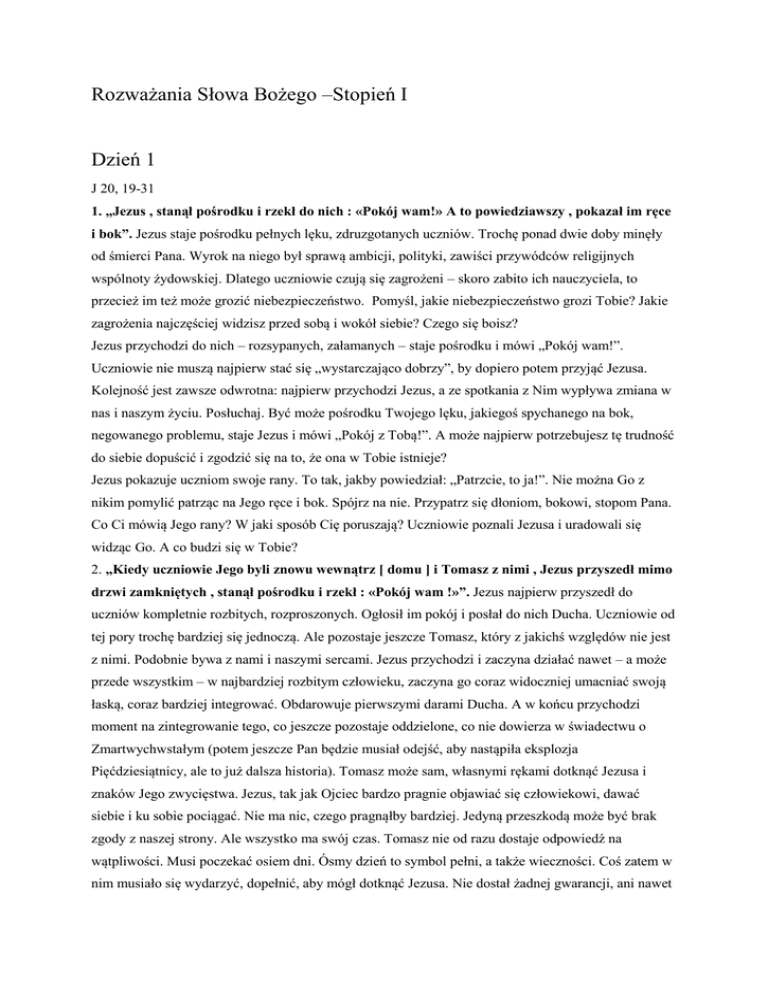 Rozważania Słowa Bożego –Stopień I

Dzień 1

J 20, 19-31

1. „Jezus , stanął pośrodku i rzekł do nich : «Pokój wam!» A to powiedziawszy , pokazał im ręce i bok”. Jezus staje pośrodku pełnych lęku, zdruzgotanych uczniów. Trochę ponad dwie doby minęły od śmierci Pana. Wyrok na niego był sprawą ambicji, polityki, zawiści przywódców religijnych wspólnoty żydowskiej. Dlatego uczniowie czują się zagrożeni – skoro zabito ich nauczyciela, to przecież im też może grozić niebezpieczeństwo. Pomyśl, jakie niebezpieczeństwo grozi Tobie? Jakie zagrożenia najczęściej widzisz przed sobą i wokół siebie? Czego się boisz?
Jezus przychodzi do nich – rozsypanych, załamanych – staje pośrodku i mówi „Pokój wam!”. Uczniowie nie muszą najpierw stać się „wystarczająco dobrzy”, by dopiero potem przyjąć Jezusa. Kolejność jest zawsze odwrotna: najpierw przychodzi Jezus, a ze spotkania z Nim wypływa zmiana w nas i naszym życiu. Posłuchaj. Być może pośrodku Twojego lęku, jakiegoś spychanego na bok, negowanego problemu, staje Jezus i mówi „Pokój z Tobą!”. A może najpierw potrzebujesz tę trudność do siebie dopuścić i zgodzić się na to, że ona w Tobie istnieje?
Jezus pokazuje uczniom swoje rany. To tak, jakby powiedział: „Patrzcie, to ja!”. Nie można Go z nikim pomylić patrząc na Jego ręce i bok. Spójrz na nie. Przypatrz się dłoniom, bokowi, stopom Pana. Co Ci mówią Jego rany? W jaki sposób Cię poruszają? Uczniowie poznali Jezusa i uradowali się widząc Go. A co budzi się w Tobie?
2. „Kiedy uczniowie Jego byli znowu wewnątrz [ domu ] i Tomasz z nimi , Jezus przyszedł mimo drzwi zamkniętych , stanął pośrodku i rzekł : «Pokój wam !»”. Jezus najpierw przyszedł do uczniów kompletnie rozbitych, rozproszonych. Ogłosił im pokój i posłał do nich Ducha. Uczniowie od tej pory trochę bardziej się jednoczą. Ale pozostaje jeszcze Tomasz, który z jakichś względów nie jest z nimi. Podobnie bywa z nami i naszymi sercami. Jezus przychodzi i zaczyna działać nawet – a może przede wszystkim – w najbardziej rozbitym człowieku, zaczyna go coraz widoczniej umacniać swoją łaską, coraz bardziej integrować. Obdarowuje pierwszymi darami Ducha. A w końcu przychodzi moment na zintegrowanie tego, co jeszcze pozostaje oddzielone, co nie dowierza w świadectwu o Zmartwychwstałym (potem jeszcze Pan będzie musiał odejść, aby nastąpiła eksplozja Pięćdziesiątnicy, ale to już dalsza historia). Tomasz może sam, własnymi rękami dotknąć Jezusa i znaków Jego zwycięstwa. Jezus, tak jak Ojciec bardzo pragnie objawiać się człowiekowi, dawać siebie i ku sobie pociągać. Nie ma nic, czego pragnąłby bardziej. Jedyną przeszkodą może być brak zgody z naszej strony. Ale wszystko ma swój czas. Tomasz nie od razu dostaje odpowiedź na wątpliwości. Musi poczekać osiem dni. Ósmy dzień to symbol pełni, a także wieczności. Coś zatem w nim musiało się wydarzyć, dopełnić, aby mógł dotknąć Jezusa. Nie dostał żadnej gwarancji, ani nawet